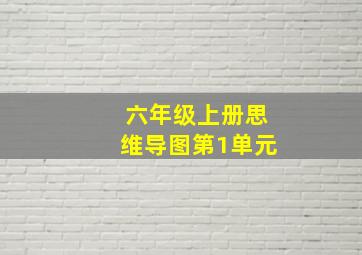 六年级上册思维导图第1单元